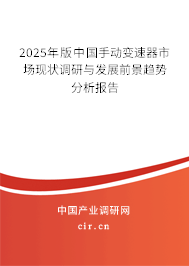 2025年版中国手动变速器市场现状调研与发展前景趋势分析报告

中国产业调研网
cir.cn